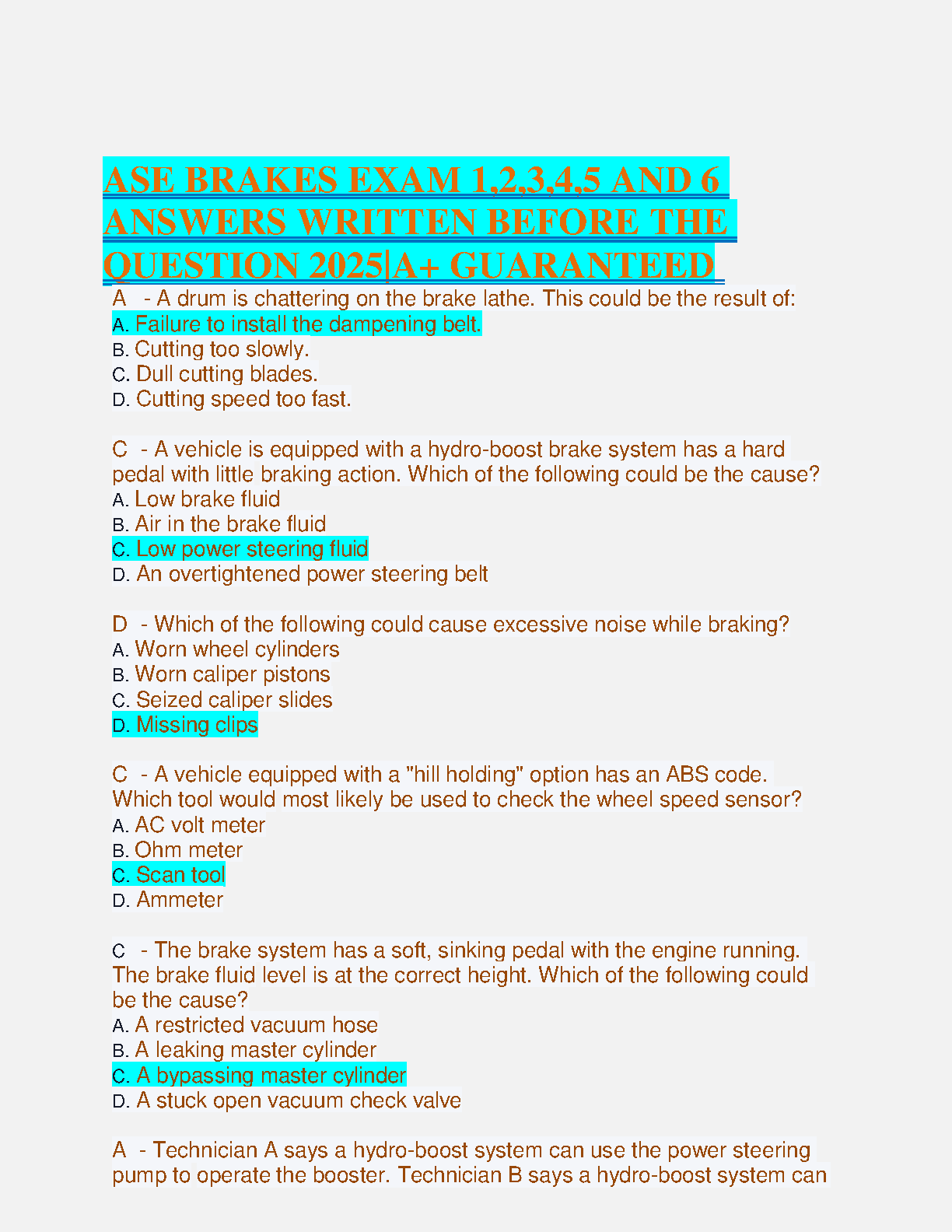 ASE BRAKES EXAM 1,2,3,4,5 AND 6 ANSWERS WRITTEN BEFORE THE QUESTION 2025|A+ GUARANTEED

A - A drum is chattering on the brake lathe. This could be the result of:
A. Failure to install the dampening belt.
B. Cutting too slowly.
C. Dull cutting blades.
D. Cutting speed too fast.

C - A vehicle is equipped with a hydro-boost brake system has a hard pedal with little braking action. Which of the following could be the cause?
A. Low brake fluid
B. Air in the brake fluid
C. Low power steering fluid
D. An overtightened power steering belt

D - Which of the following could cause excessive noise while braking?
A. Worn wheel cylinders
B. Worn caliper pistons
C. Seized caliper slides
D. Missing clips

C - A vehicle equipped with a "hill holding" option has an ABS code. Which tool would most likely be used to check the wheel speed sensor?
A. AC volt meter
B. Ohm meter
C. Scan tool
D. Ammeter

C - The brake system has a soft, sinking pedal with the engine running. The brake fluid level is at the correct height. Which of the following could be the cause?
A. A restricted vacuum hose
B. A leaking master cylinder
C. A bypassing master cylinder
D. A stuck open vacuum check valve

A - Technician A says a hydro-boost system can use the power steering pump to operate the booster. Technician B says a hydro-boost system can